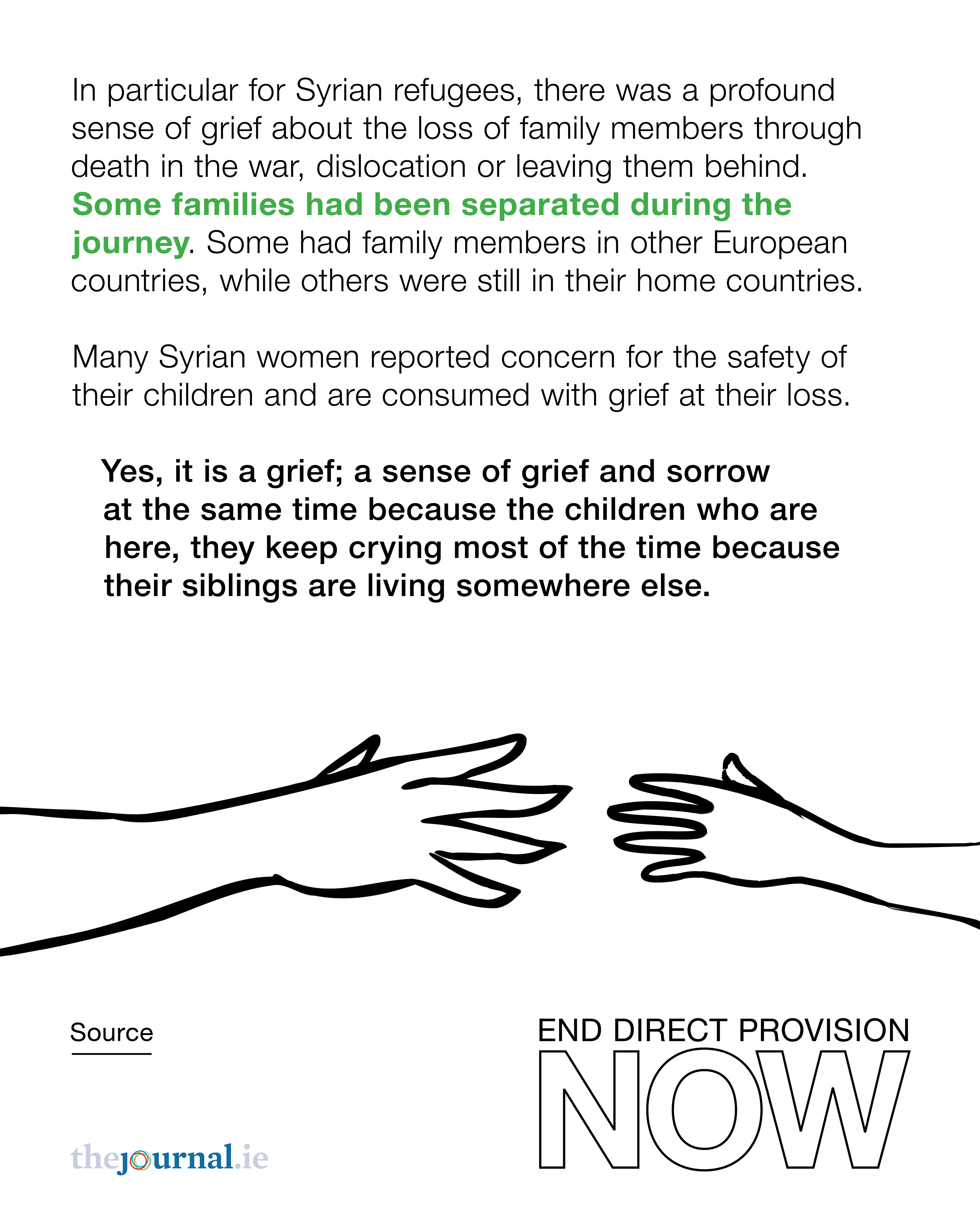 In particular for Syrian refugees, there was a profound sense of grief about the loss of family members through death in the war, dislocation or leaving them behind. Some families had been separated during the journey. Some had family members in other European countries, while others were still in their home countries.

Many Syrian women reported concern for the safety of their children and are consumed with grief at their loss.

Yes, it is a grief; a sense of grief and sorrow at the same time because the children who are here, they keep crying most of the time because their siblings are living somewhere else.

Source

END DIRECT PROVISION
NOW

thejournal.ie